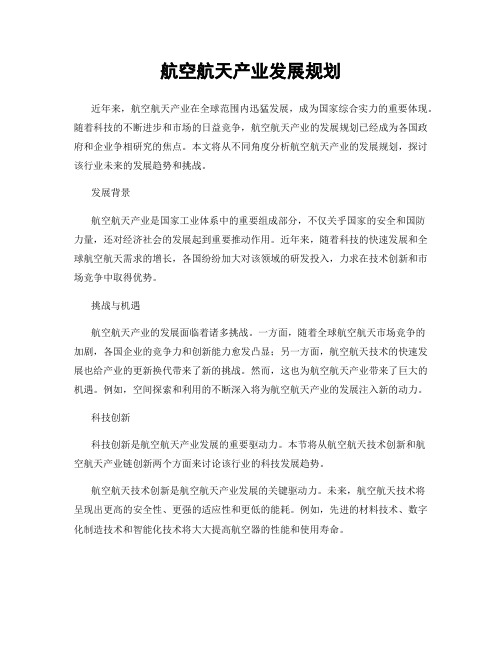 航空航天产业发展规划

近年来，航空航天产业在全球范围内迅猛发展，成为国家综合实力的重要体现。随着科技的不断进步和市场的日益竞争，航空航天产业的发展规划已经成为各国政府和企业争相研究的焦点。本文将从不同角度分析航空航天产业的发展规划，探讨该行业未来的发展趋势和挑战。

发展背景

航空航天产业是国家工业体系中的重要组成部分，不仅关乎国家的安全和国防力量，还对经济社会的发展起到重要推动作用。近年来，随着科技的快速发展和全球航空航天需求的增长，各国纷纷加大对该领域的研发投入，力求在技术创新和市场竞争中取得优势。

挑战与机遇

航空航天产业的发展面临着诸多挑战。一方面，随着全球航空航天市场竞争的加剧，各国企业的竞争力和创新能力愈发凸显；另一方面，航空航天技术的快速发展也给产业的更新换代带来了新的挑战。然而，这也为航空航天产业带来了巨大的机遇。例如，空间探索和利用的不断深入将为航空航天产业的发展注入新的动力。

科技创新

科技创新是航空航天产业发展的重要驱动力。本节将从航空航天技术创新和航空航天产业链创新两个方面来讨论该行业的科技发展趋势。

航空航天技术创新是航空航天产业发展的关键驱动力。未来，航空航天技术将呈现出更高的安全性、更强的适应性和更低的能耗。例如，先进的材料技术、数字化制造技术和智能化技术将大大提高航空器的性能和使用寿命。